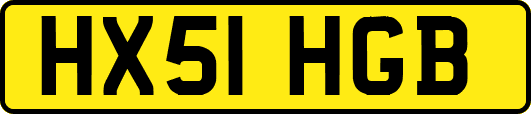 HX51 HGB